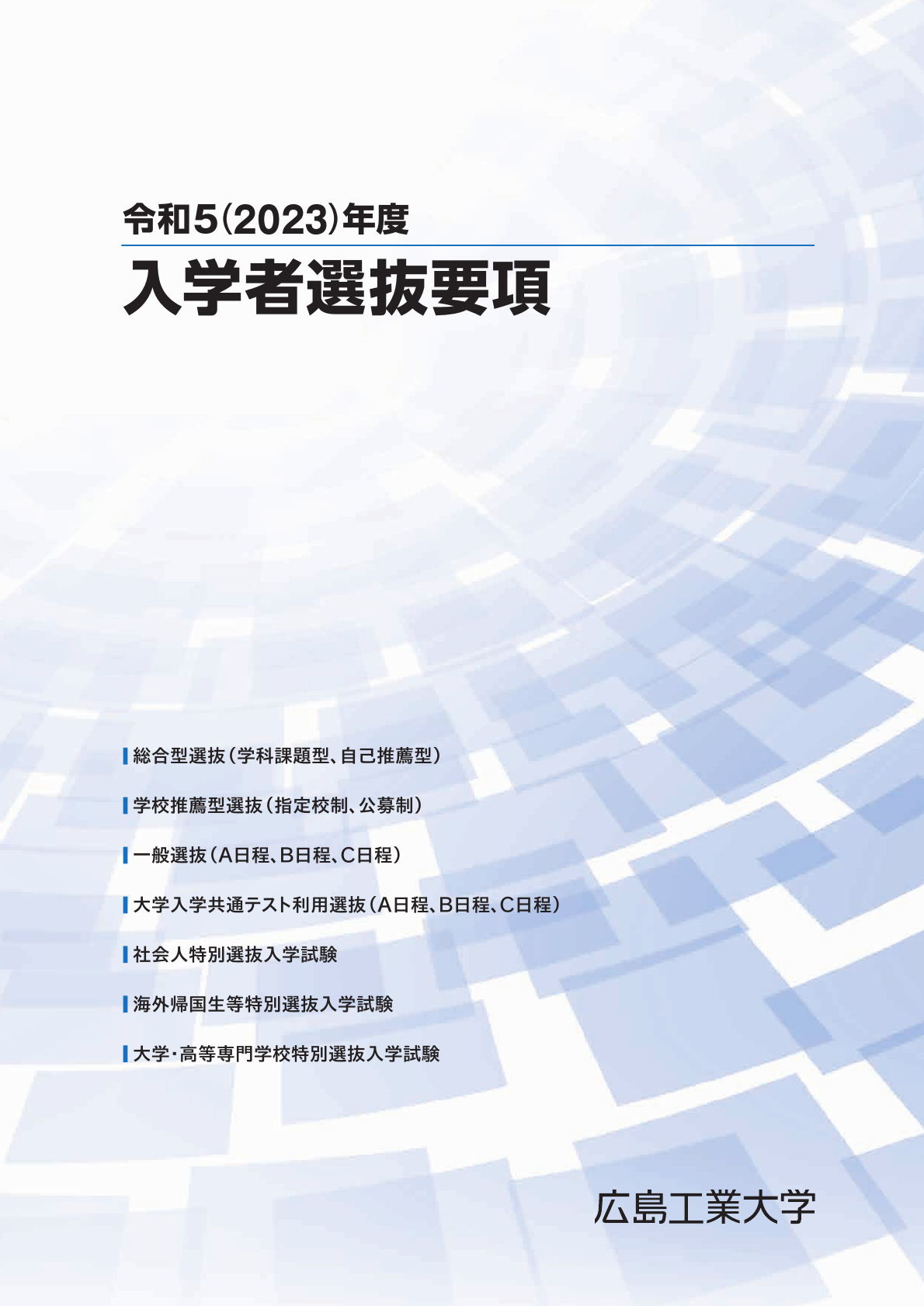 令和5(2023)年度

入学者選抜要項

総合型選抜(学科課題型、自己推薦型)

学校推薦型選抜(指定校制、公募制)

一般選抜(A日程、B日程、C日程)

大学入学共通テスト利用選抜(A日程、B日程、C日程)

社会人特別選抜入学試験

海外帰国生等特別選抜入学試験

大学・高等専門学校特別選抜入学試験

広島工業大学